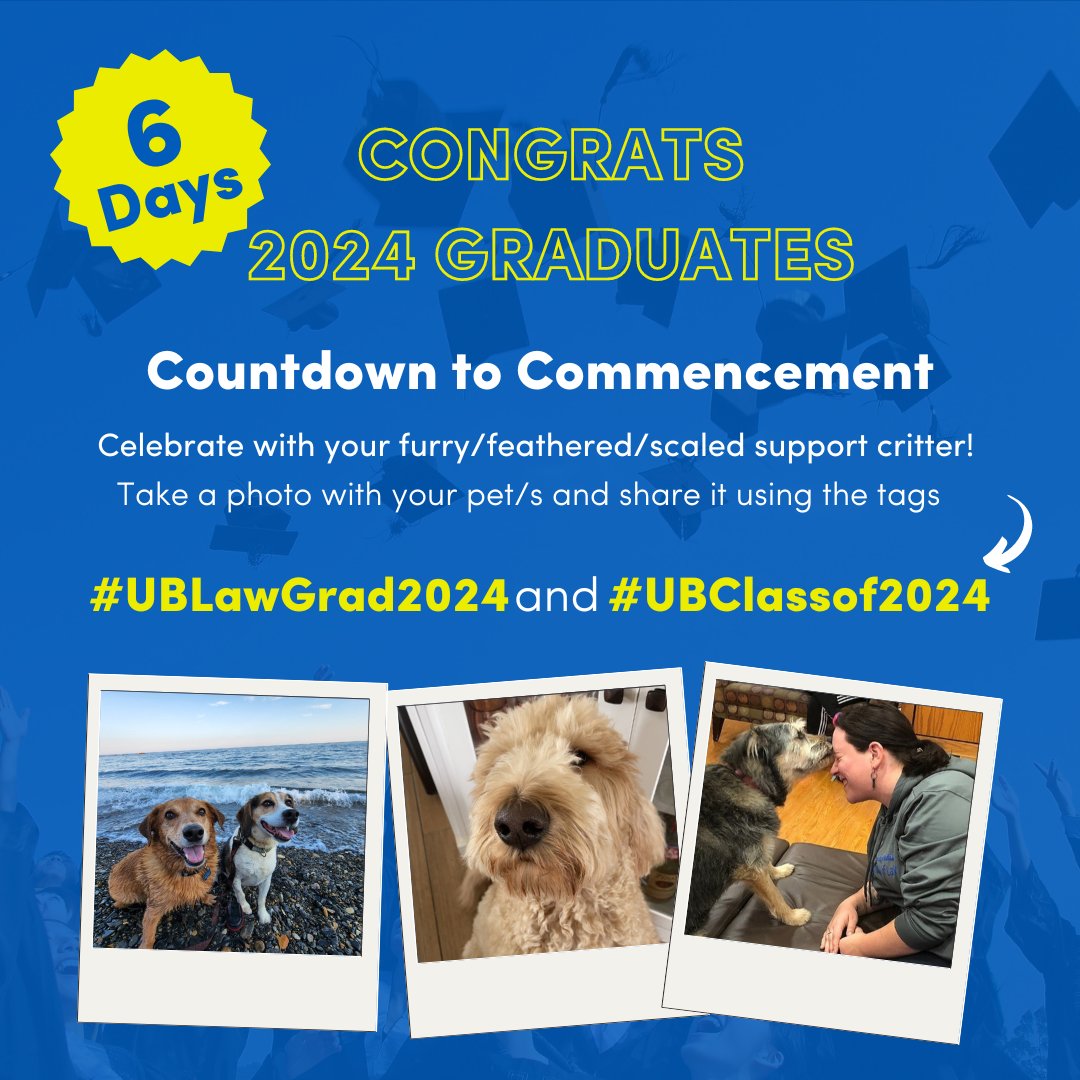 6 Days

CONGRATS 2024 GRADUATES

Countdown to Commencement

Celebrate with your furry/feathered/scaled support critter! Take a photo with your pet/s and share it using the tags

#UBLawGrad2024 and #UBClassof2024